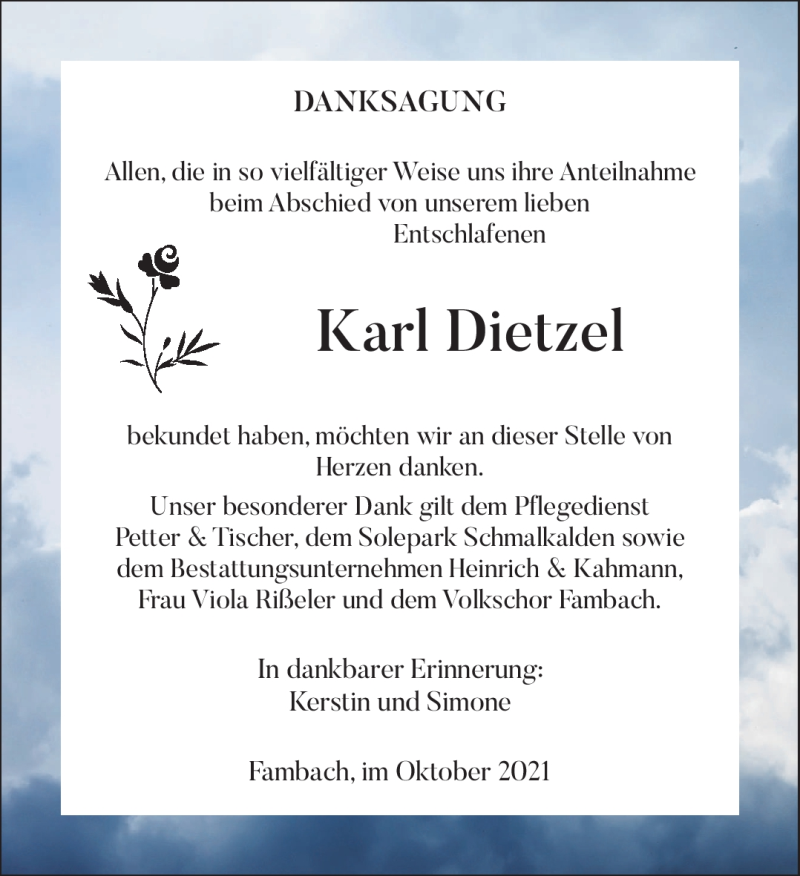 DANKSAGUNG

Allen, die in so vielfältiger Weise uns ihre Anteilnahme beim Abschied von unserem lieben Entschlafenen

Karl Dietzel

bekundet haben, möchten wir an dieser Stelle von Herzen danken.

Unser besonderer Dank gilt dem Pflegedienst Petter & Tischer, dem Solepark Schmalkalden sowie dem Bestattungsunternehmen Heinrich & Kahmann, Frau Viola Rißeler und dem Volkschor Fambach.

In dankbarer Erinnerung:
Kerstin und Simone

Fambach, im Oktober 2021